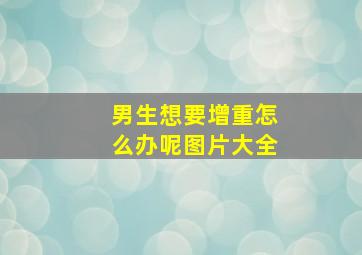 男生想要增重怎么办呢图片大全